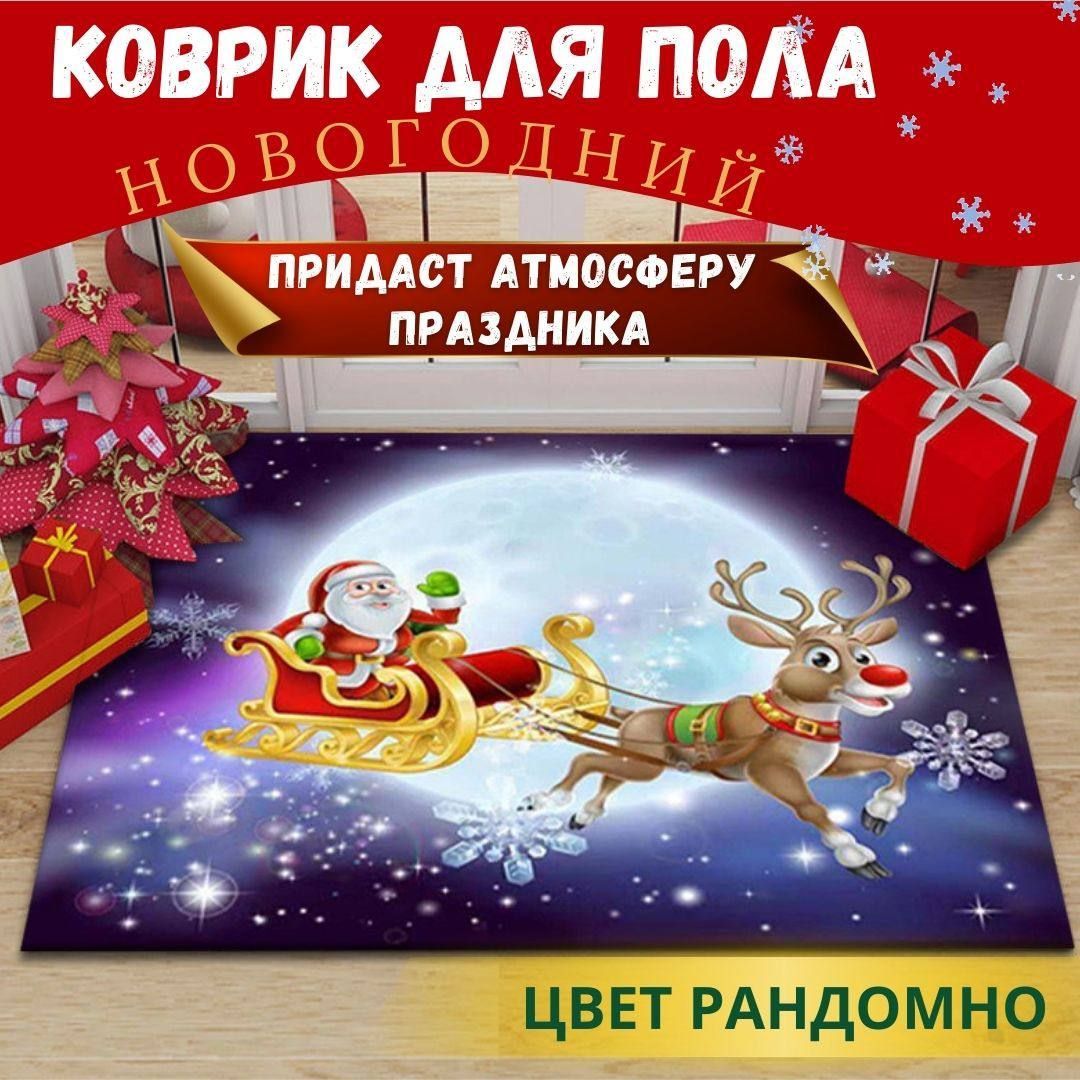 КОВРИК ДЛЯ ПОЛА
НОВОГОДНИЙ
ПРИДАСТ АТМОСФЕРУ ПРАЗДНИКА
ЦВЕТ РАНДОМНО